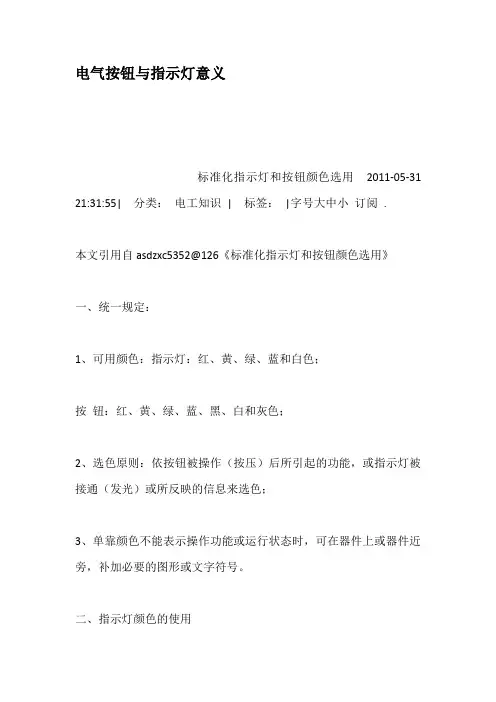 电气按钮与指示灯意义

标准化指示灯和按钮颜色选用 2011-05-31 21:31:55| 分类： 电工知识 | 标签： |字号大中小 订阅 .

本文引用自 asdzxc5352@126《标准化指示灯和按钮颜色选用》

一、统一规定：

1、可用颜色：指示灯：红、黄、绿、蓝和白色；

按 钮：红、黄、绿、蓝、黑、白和灰色；

2、选色原则：依按钮被操作（按压）后所引起的功能，或指示灯被接通（发光）或所反映的信息来选色；

3、单靠颜色不能表示操作功能或运行状态时，可在器件上或器件近旁，补加必要的图形或文字符号。

二、指示灯颜色的使用